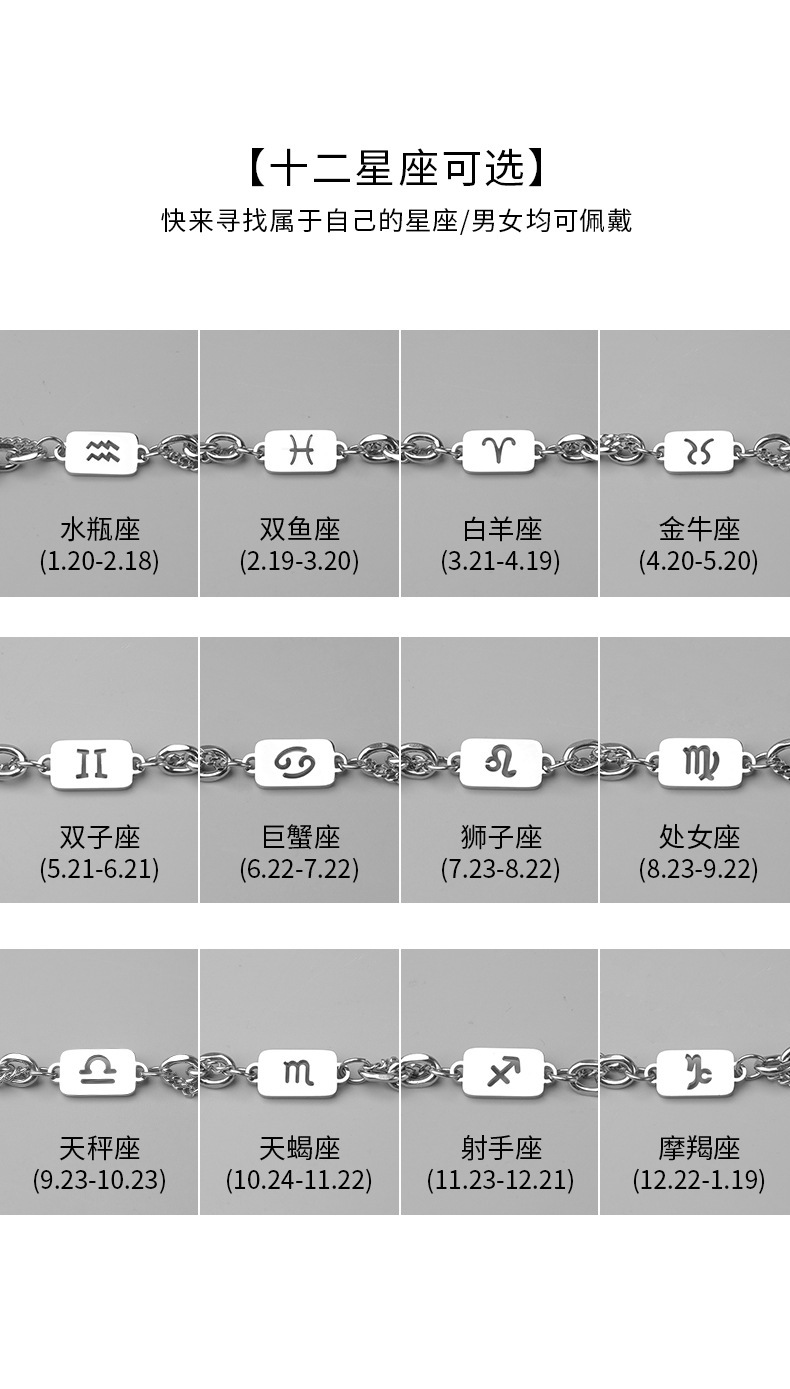 【十二星座可选】
快来寻找属于自己的星座/男女均可佩戴

水瓶座
(1.20-2.18)

双鱼座
(2.19-3.20)

白羊座
(3.21-4.19)

金牛座
(4.20-5.20)

双子座
(5.21-6.21)

巨蟹座
(6.22-7.22)

狮子座
(7.23-8.22)

处女座
(8.23-9.22)

天秤座
(9.23-10.23)

天蝎座
(10.24-11.22)

射手座
(11.23-12.21)

摩羯座
(12.22-1.19)